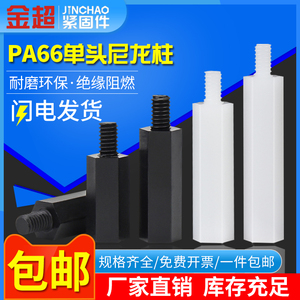 金超 JINCHAO 紧固件

PA66单头尼龙柱

耐磨环保·绝缘阻燃

闪电发货

包邮

规格齐全/免费开票/一件包邮

厂家直销 库存充足